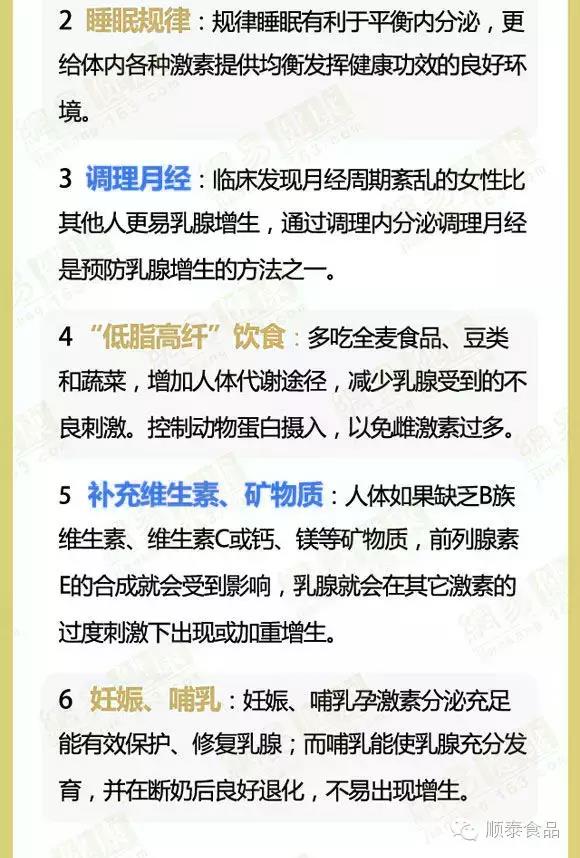 2 睡眠规律：规律睡眠有利于平衡内分泌，更给体内各种激素提供均衡发挥健康功效的良好环境。

3 调理月经：临床发现月经周期紊乱的女性比其他人更易乳腺增生，通过调理内分泌调理月经是预防乳腺增生的方法之一。

4 “低脂高纤”饮食：多吃全麦食品、豆类和蔬菜，增加人体代谢途径，减少乳腺受到的不良刺激。控制动物蛋白摄入，以免雌激素过多。

5 补充维生素、矿物质：人体如果缺乏B族维生素、维生素C或钙、镁等矿物质，前列腺素E的合成就会受到影响，乳腺就会在其它激素的过度刺激下出现或加重增生。

6 妊娠、哺乳：妊娠、哺乳孕激素分泌充足能有效保护、修复乳腺；而哺乳能使乳腺充分发育，并在断奶后良好退化，不易出现增生。

顺泰食品